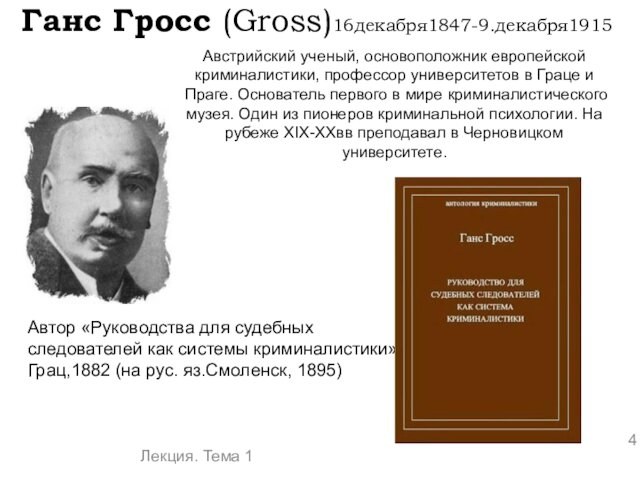 Ганс Гросс (Gross)16декабря1847-9.декабря1915

Австрийский ученый, основоположник европейской криминалистики, профессор университетов в Граце и Праге. Основатель первого в мире криминалистического музея. Один из пионеров криминальной психологии. На рубеже XIX-XXвв преподавал в Черновицком университете.

антология криминалистики

Ганс Гросс

РУКОВОДСТВО ДЛЯ СУДЕБНЫХ СЛЕДОВАТЕЛЕЙ КАК СИСТЕМА КРИМИНАЛИСТИКИ

Автор «Руководства для судебных следователей как системы криминалистики» Грац,1882 (на рус. яз.Смоленск, 1895)

Лекция. Тема 1

4